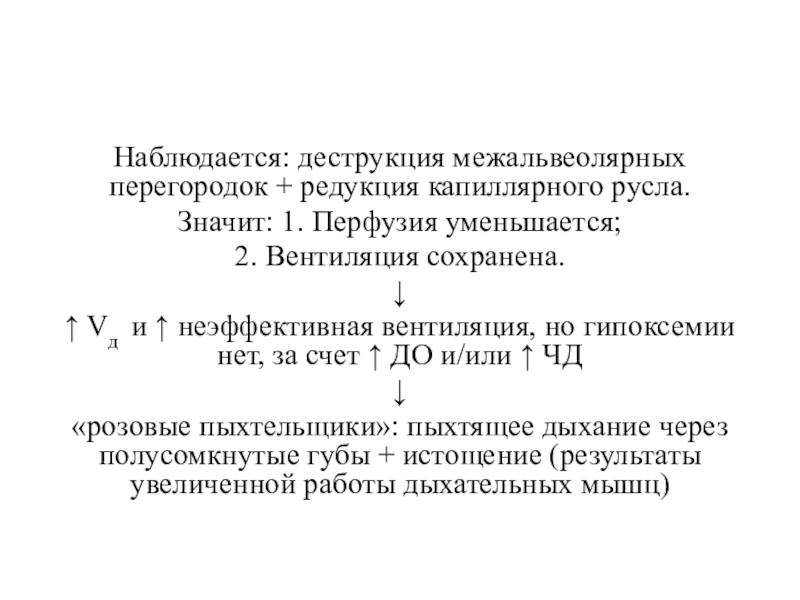 Наблюдается: деструкция межальвеолярных перегородок + редукция капиллярного русла.

Значит: 1. Перфузия уменьшается;

2. Вентиляция сохранена.

↓

↑ $V_д$ и ↑ неэффективная вентиляция, но гипоксемии нет, за счет ↑ ДО и/или ↑ ЧД

↓

«розовые пыхтельщики»: пыхтящее дыхание через полусомкнутые губы + истощение (результаты увеличенной работы дыхательных мышц)